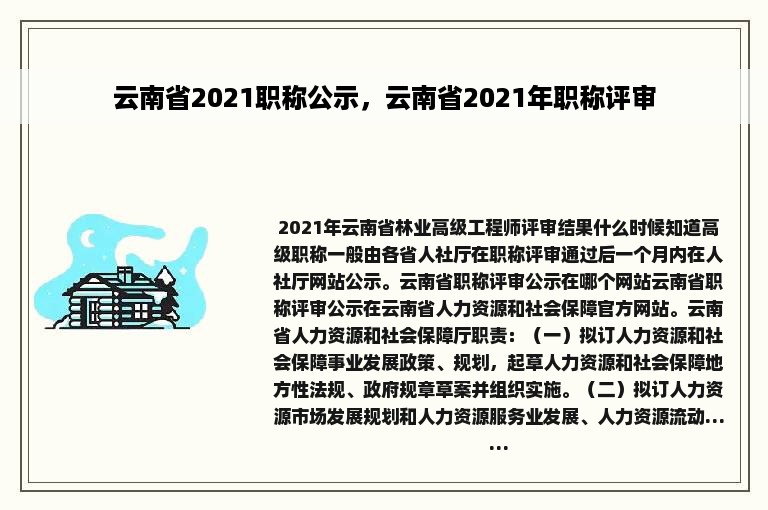 云南省2021职称公示，云南省2021年职称评审

2021年云南省林业高级工程师评审结果什么时候知道高级职称一般由各省人社厅在职称评审通过后一个月内在人社厅网站公示。云南省职称评审公示在哪个网站云南省职称评审公示在云南省人力资源和社会保障官方网站。云南省人力资源和社会保障厅职责：（一）拟订人力资源和社会保障事业发展政策、规划，起草人力资源和社会保障地方性法规、政府规章草案并组织实施。（二）拟订人力资源市场发展规划和人力资源服务业发展、人力资源流动……